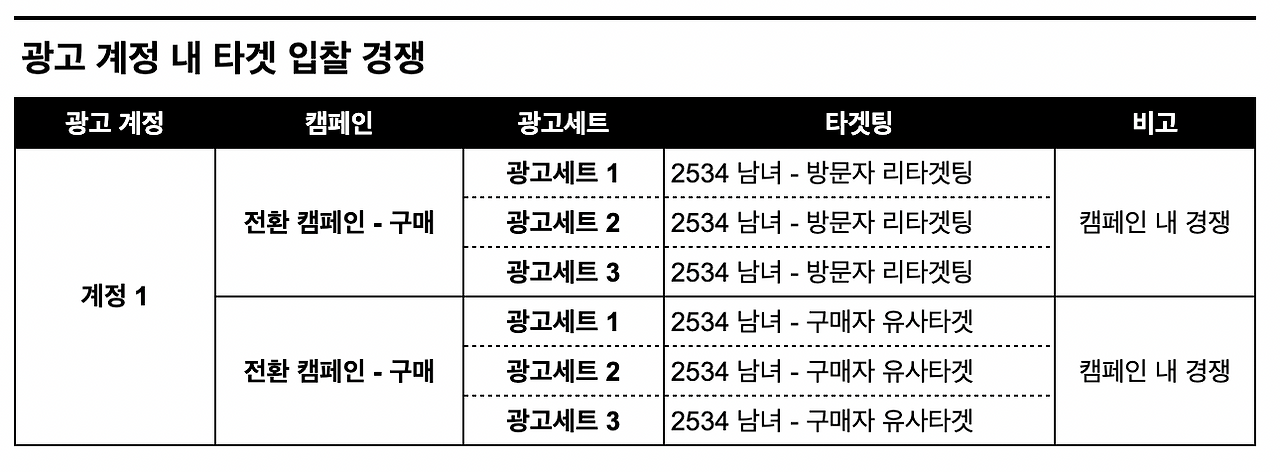 광고 계정 내 타겟 입찰 경쟁

| 광고 계정 | 캠페인 | 광고세트 | 타겟팅 | 비고 |
|---|---|---|---|---|
| 계정 1 | 전환 캠페인 - 구매 | 광고세트 1 | 2534 남녀 - 방문자 리타겟팅 | 캠페인 내 경쟁 |
| | | 광고세트 2 | 2534 남녀 - 방문자 리타겟팅 | |
| | | 광고세트 3 | 2534 남녀 - 방문자 리타겟팅 | |
| | 전환 캠페인 - 구매 | 광고세트 1 | 2534 남녀 - 구매자 유사타겟 | 캠페인 내 경쟁 |
| | | 광고세트 2 | 2534 남녀 - 구매자 유사타겟 | |
| | | 광고세트 3 | 2534 남녀 - 구매자 유사타겟 | |